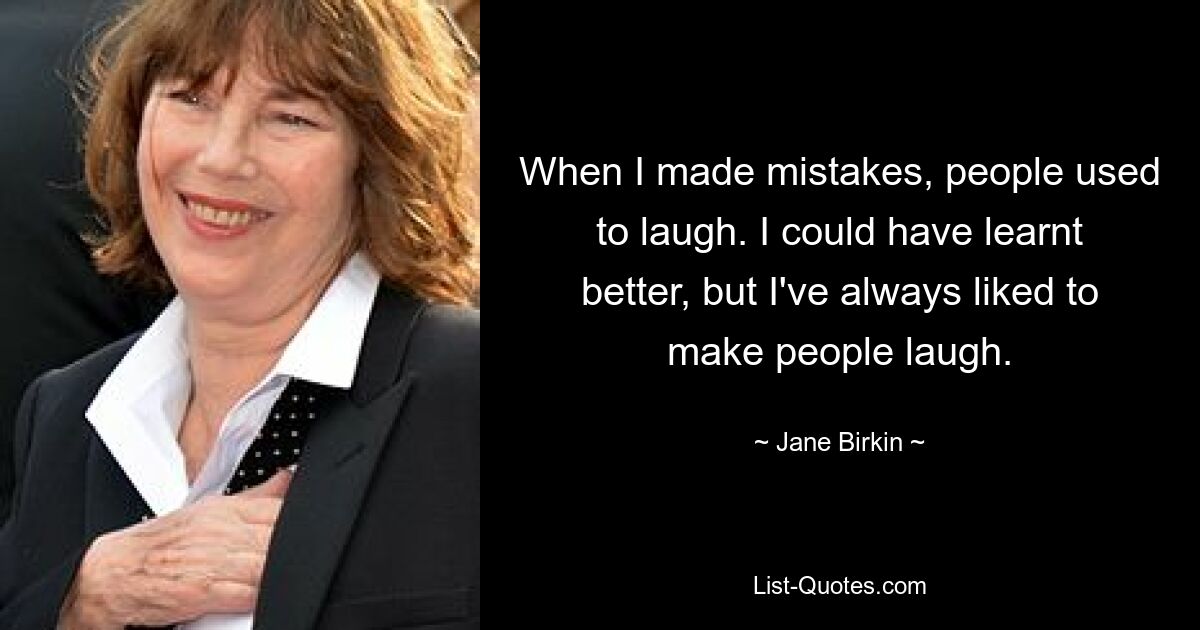 When I made mistakes, people used to laugh. I could have learnt better, but I've always liked to make people laugh.

~ Jane Birkin ~

List-Quotes.com